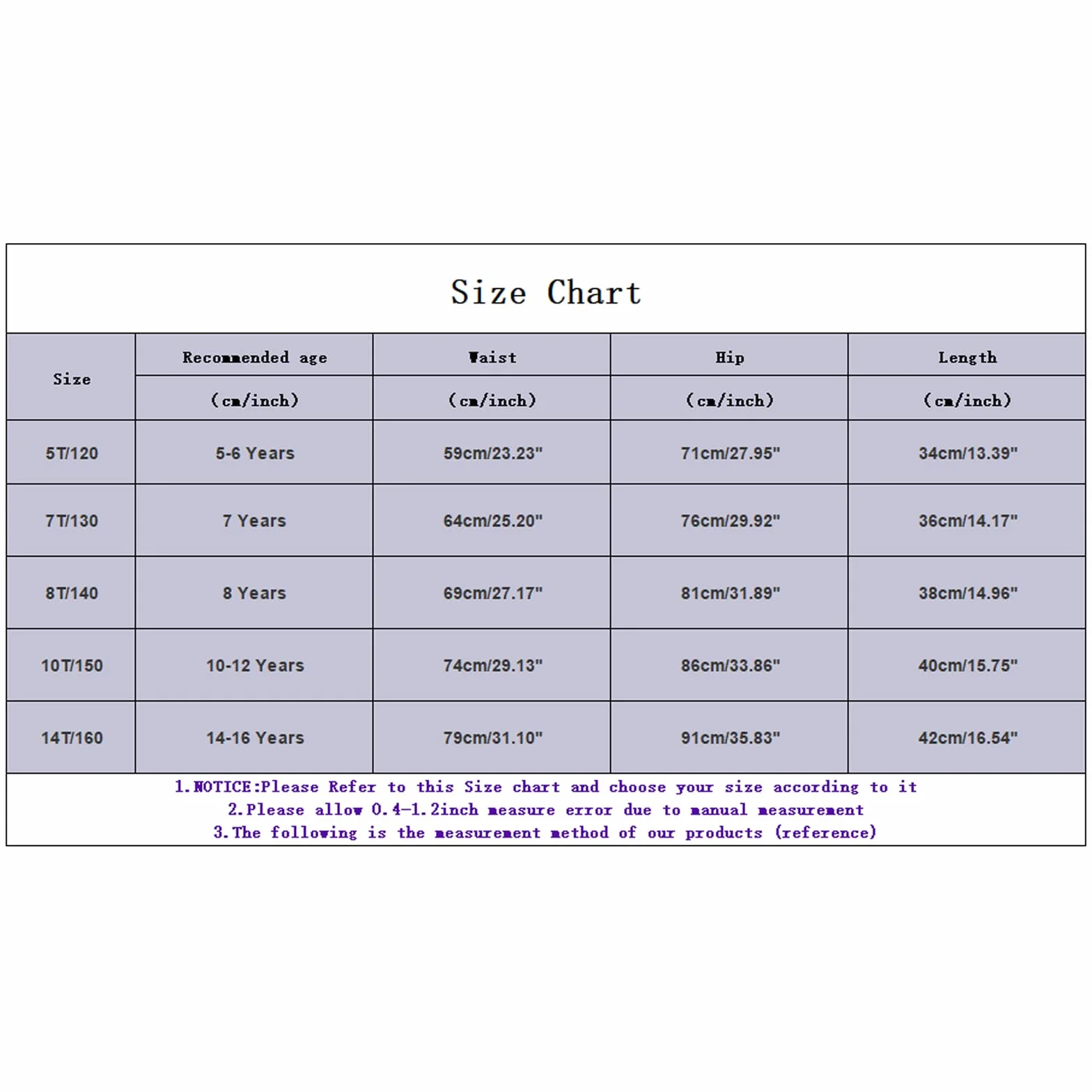 Size Chart

| Size | Recommended age (cm/inch) | Waist (cm/inch) | Hip (cm/inch) | Length (cm/inch) |
|---|---|---|---|---|
| 5T/120 | 5-6 Years | 59cm/23.23" | 71cm/27.95" | 34cm/13.39" |
| 7T/130 | 7 Years | 64cm/25.20" | 76cm/29.92" | 36cm/14.17" |
| 8T/140 | 8 Years | 69cm/27.17" | 81cm/31.89" | 38cm/14.96" |
| 10T/150 | 10-12 Years | 74cm/29.13" | 86cm/33.86" | 40cm/15.75" |
| 14T/160 | 14-16 Years | 79cm/31.10" | 91cm/35.83" | 42cm/16.54" |

1.NOTICE:Please Refer to this Size chart and choose your size according to it
2.Please allow 0.4-1.2inch measure error due to manual measurement
3.The following is the measurement method of our products (reference)